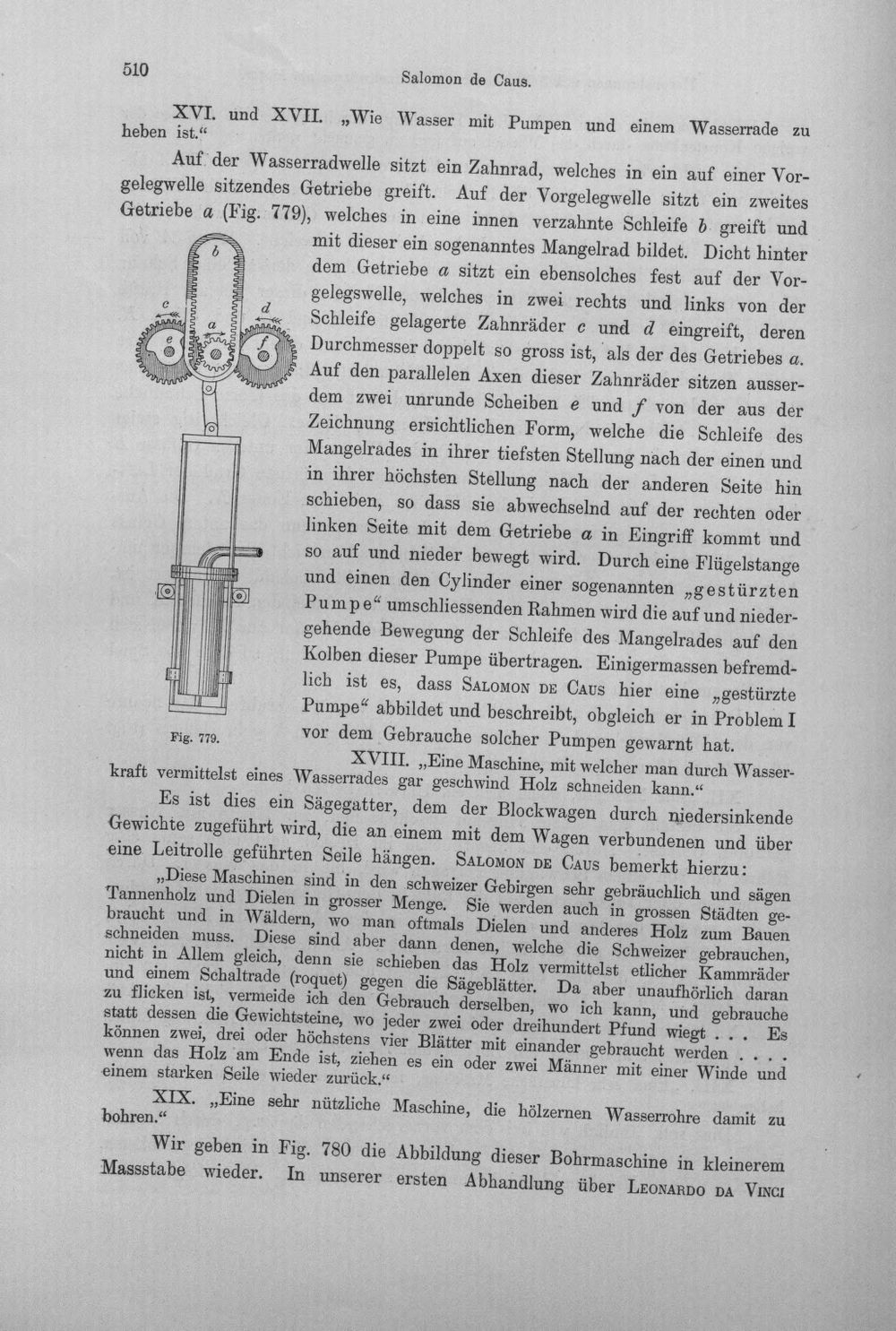 510 Salomon de Caus.

XVI. und XVII. „Wie Wasser mit Pumpen und einem Wasserrade zu heben ist.“

Auf der Wasserradwelle sitzt ein Zahnrad, welches in ein auf einer Vorgelegwelle sitzendes Getriebe greift. Auf der Vorgelegwelle sitzt ein zweites Getriebe a (Fig. 779), welches in eine innen verzahnte Schleife b greift und mit dieser ein sogenanntes Mangelrad bildet. Dicht hinter dem Getriebe a sitzt ein ebensolches fest auf der Vorgelegswelle, welches in zwei rechts und links von der Schleife gelagerte Zahnräder c und d eingreift, deren Durchmesser doppelt so gross ist, als der des Getriebes a. Auf den parallelen Axen dieser Zahnräder sitzen ausserdem zwei unrunde Scheiben e und f von der aus der Zeichnung ersichtlichen Form, welche die Schleife des Mangelrades in ihrer tiefsten Stellung nach der einen und in ihrer höchsten Stellung nach der anderen Seite hin schieben, so dass sie abwechselnd auf der rechten oder linken Seite mit dem Getriebe a in Eingriff kommt und so auf und nieder bewegt wird. Durch eine Flügelstange und einen den Cylinder einer sogenannten „gestürzten Pumpe“ umschliessenden Rahmen wird die auf und niedergehende Bewegung der Schleife des Mangelrades auf den Kolben dieser Pumpe übertragen. Einigermassen befremdlich ist es, dass Salomon de Caus hier eine „gestürzte Pumpe“ abbildet und beschreibt, obgleich er in Problem I vor dem Gebrauche solcher Pumpen gewarnt hat.

b
c
d
a
e
f

Fig. 779.

XVIII. „Eine Maschine, mit welcher man durch Wasserkraft vermittelst eines Wasserrades gar geschwind Holz schneiden kann.“

Es ist dies ein Sägegatter, dem der Blockwagen durch niedersinkende Gewichte zugeführt wird, die an einem mit dem Wagen verbundenen und über eine Leitrolle geführten Seile hängen. Salomon de Caus bemerkt hierzu:

„Diese Maschinen sind in den schweizer Gebirgen sehr gebräuchlich und sägen Tannenholz und Dielen in grosser Menge. Sie werden auch in grossen Städten gebraucht und in Wäldern, wo man oftmals Dielen und anderes Holz zum Bauen schneiden muss. Diese sind aber dann denen, welche die Schweizer gebrauchen, nicht in Allem gleich, denn sie schieben das Holz vermittelst etlicher Kammräder und einem Schaltrade (roquet) gegen die Sägeblätter. Da aber unaufhörlich daran zu flicken ist, vermeide ich den Gebrauch derselben, wo ich kann, und gebrauche statt dessen die Gewichtsteine, wo jeder zwei oder dreihundert Pfund wiegt . . . Es können zwei, drei oder höchstens vier Blätter mit einander gebraucht werden . . . . wenn das Holz am Ende ist, ziehen es ein oder zwei Männer mit einer Winde und einem starken Seile wieder zurück.“

XIX. „Eine sehr nützliche Maschine, die hölzernen Wasserrohre damit zu bohren.“

Wir geben in Fig. 780 die Abbildung dieser Bohrmaschine in kleinerem Massstabe wieder. In unserer ersten Abhandlung über Leonardo da Vinci